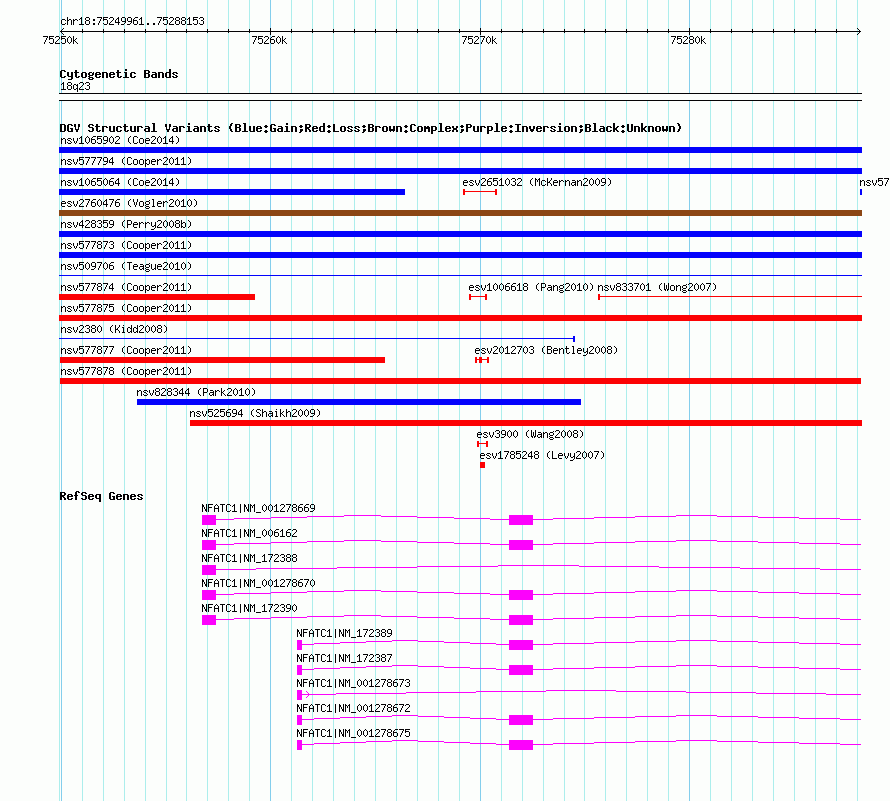 chr18:75249961..75288153

75250k 75260k 75270k 75280k

Cytogenetic Bands
18q23

DGV Structural Variants (Blue:Gain;Red:Loss;Brown:Complex;Purple:Inversion;Black:Unknown)
nsv1065902 (Coe2014)
nsv577794 (Cooper2011)
nsv1065064 (Coe2014)
esv2651032 (McKernan2009)
nsv57
esv2760476 (Vogler2010)
nsv428359 (Perry2008b)
nsv577873 (Cooper2011)
nsv509706 (Teague2010)
nsv577874 (Cooper2011)
esv1006618 (Pang2010)
nsv833701 (Wong2007)
nsv577875 (Cooper2011)
nsv2380 (Kidd2008)
nsv577877 (Cooper2011)
esv2012703 (Bentley2008)
nsv577878 (Cooper2011)
nsv828344 (Park2010)
nsv525694 (Shaikh2009)
esv3900 (Wang2008)
esv1785248 (Levy2007)

RefSeq Genes
NFATC1|NM_001278669
NFATC1|NM_006162
NFATC1|NM_172388
NFATC1|NM_001278670
NFATC1|NM_172390
NFATC1|NM_172389
NFATC1|NM_172387
NFATC1|NM_001278673
NFATC1|NM_001278672
NFATC1|NM_001278675